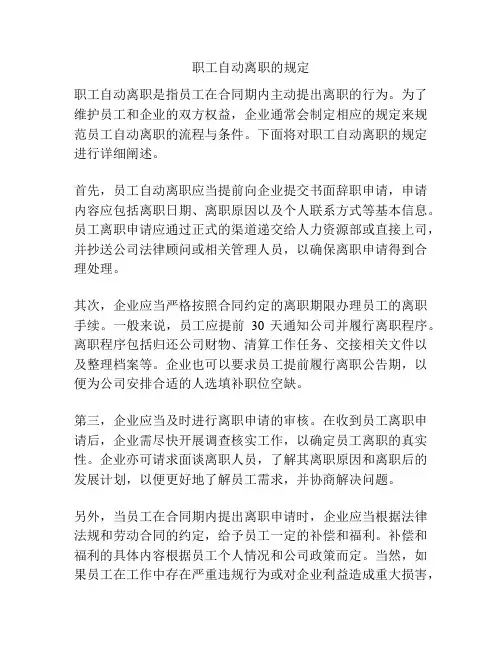 职工自动离职的规定

职工自动离职是指员工在合同期内主动提出离职的行为。为了维护员工和企业的双方权益，企业通常会制定相应的规定来规范员工自动离职的流程与条件。下面将对职工自动离职的规定进行详细阐述。

首先，员工自动离职应当提前向企业提交书面辞职申请，申请内容应包括离职日期、离职原因以及个人联系方式等基本信息。员工离职申请应通过正式的渠道递交给人力资源部或直接上司，并抄送公司法律顾问或相关管理人员，以确保离职申请得到合理处理。

其次，企业应当严格按照合同约定的离职期限办理员工的离职手续。一般来说，员工应提前 30 天通知公司并履行离职程序。离职程序包括归还公司财物、清算工作任务、交接相关文件以及整理档案等。企业也可以要求员工提前履行离职公告期，以便为公司安排合适的人选填补职位空缺。

第三，企业应当及时进行离职申请的审核。在收到员工离职申请后，企业需尽快开展调查核实工作，以确定员工离职的真实性。企业亦可请求面谈离职人员，了解其离职原因和离职后的发展计划，以便更好地了解员工需求，并协商解决问题。

另外，当员工在合同期内提出离职申请时，企业应当根据法律法规和劳动合同的约定，给予员工一定的补偿和福利。补偿和福利的具体内容根据员工个人情况和公司政策而定。当然，如果员工在工作中存在严重违规行为或对企业利益造成重大损害，